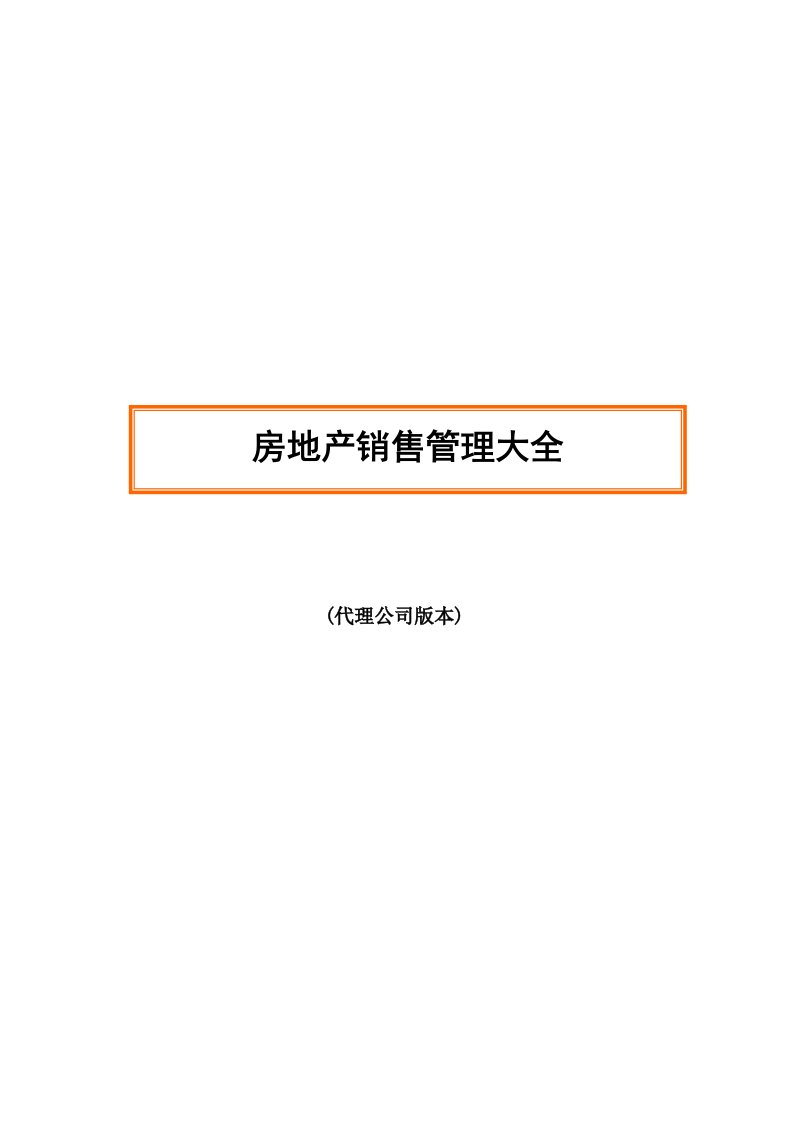 房地产销售管理大全

（代理公司版本）